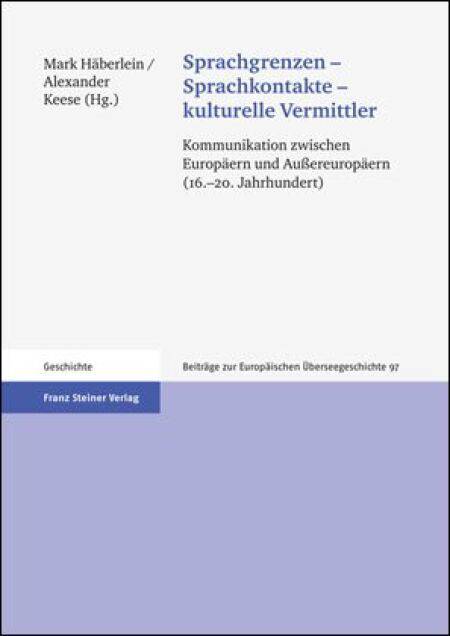 Mark Häberlein /
Alexander
Keese (Hg.)

Sprachgrenzen –
Sprachkontakte –
kulturelle Vermittler

Kommunikation zwischen
Europäern und Außereuropäern
(16.–20. Jahrhundert)

Geschichte

Franz Steiner Verlag

Beiträge zur Europäischen Überseegeschichte 97